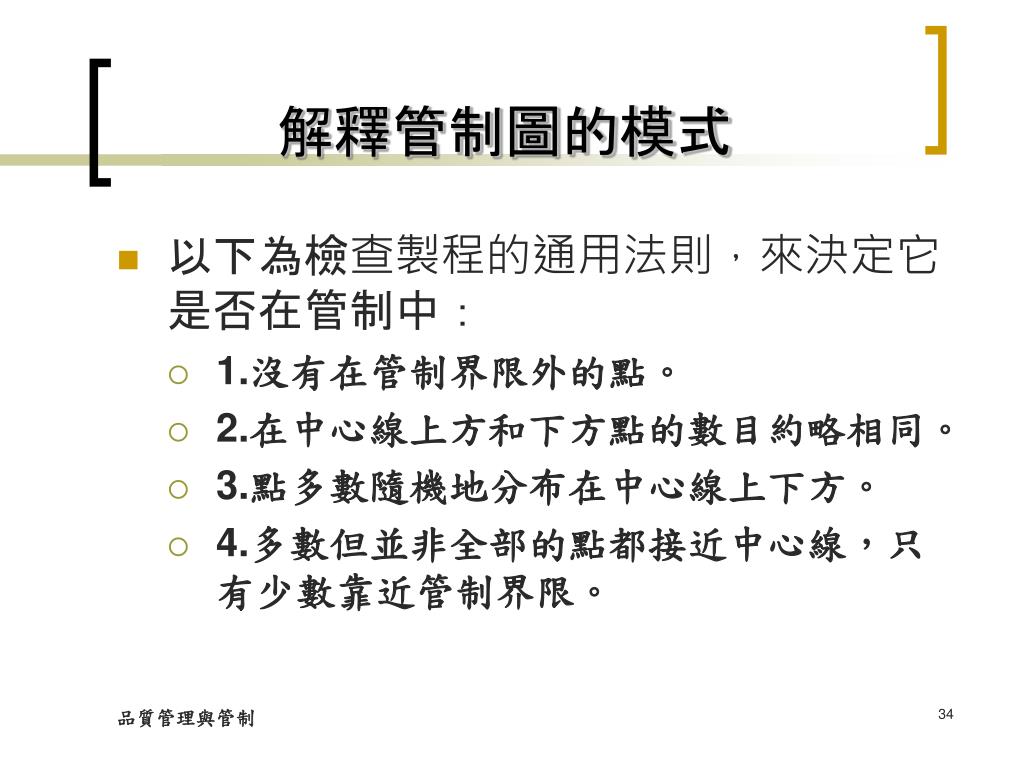 解釋管制圖的模式

以下為檢查製程的通用法則，來決定它是否在管制中：

1.沒有在管制界限外的點。

2.在中心線上方和下方點的數目約略相同。

3.點多數隨機地分布在中心線上下方。

4.多數但並非全部的點都接近中心線，只有少數靠近管制界限。

品質管理與管制

34